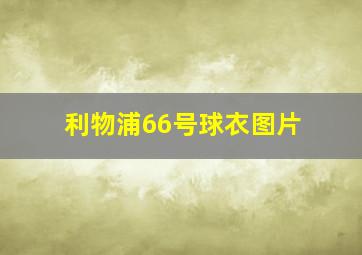 利物浦66号球衣图片